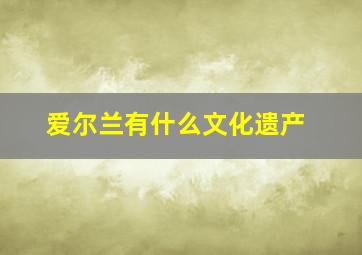 爱尔兰有什么文化遗产